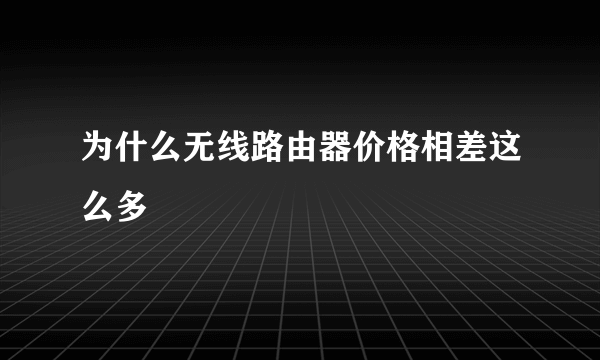 为什么无线路由器价格相差这么多